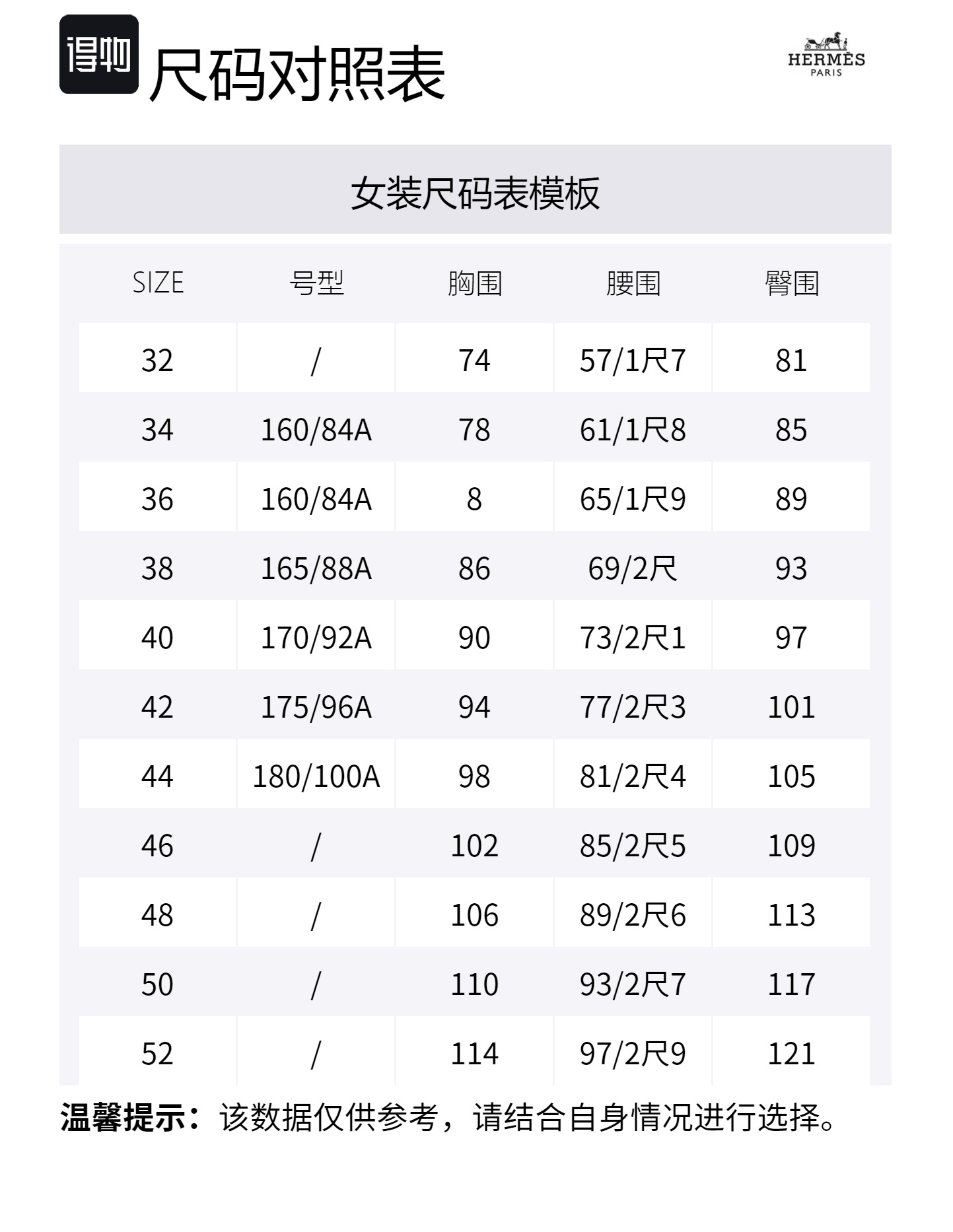 得物 尺码对照表

HERMÈS
PARIS

女装尺码表模板

| SIZE | 号型 | 胸围 | 腰围 | 臀围 |
|---|---|---|---|---|
| 32 | / | 74 | 57/1尺7 | 81 |
| 34 | 160/84A | 78 | 61/1尺8 | 85 |
| 36 | 160/84A | 8 | 65/1尺9 | 89 |
| 38 | 165/88A | 86 | 69/2尺 | 93 |
| 40 | 170/92A | 90 | 73/2尺1 | 97 |
| 42 | 175/96A | 94 | 77/2尺3 | 101 |
| 44 | 180/100A | 98 | 81/2尺4 | 105 |
| 46 | / | 102 | 85/2尺5 | 109 |
| 48 | / | 106 | 89/2尺6 | 113 |
| 50 | / | 110 | 93/2尺7 | 117 |
| 52 | / | 114 | 97/2尺9 | 121 |

温馨提示：该数据仅供参考，请结合自身情况进行选择。